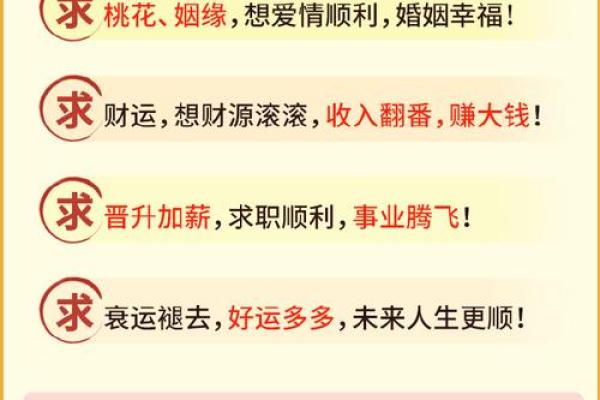 求 桃花、姻缘，想爱情顺利，婚姻幸福！

求 财运，想财源滚滚，收入翻番，赚大钱！

求 晋升加薪，求职顺利，事业腾飞！

求 衰运褪去，好运多多，未来人生更顺！